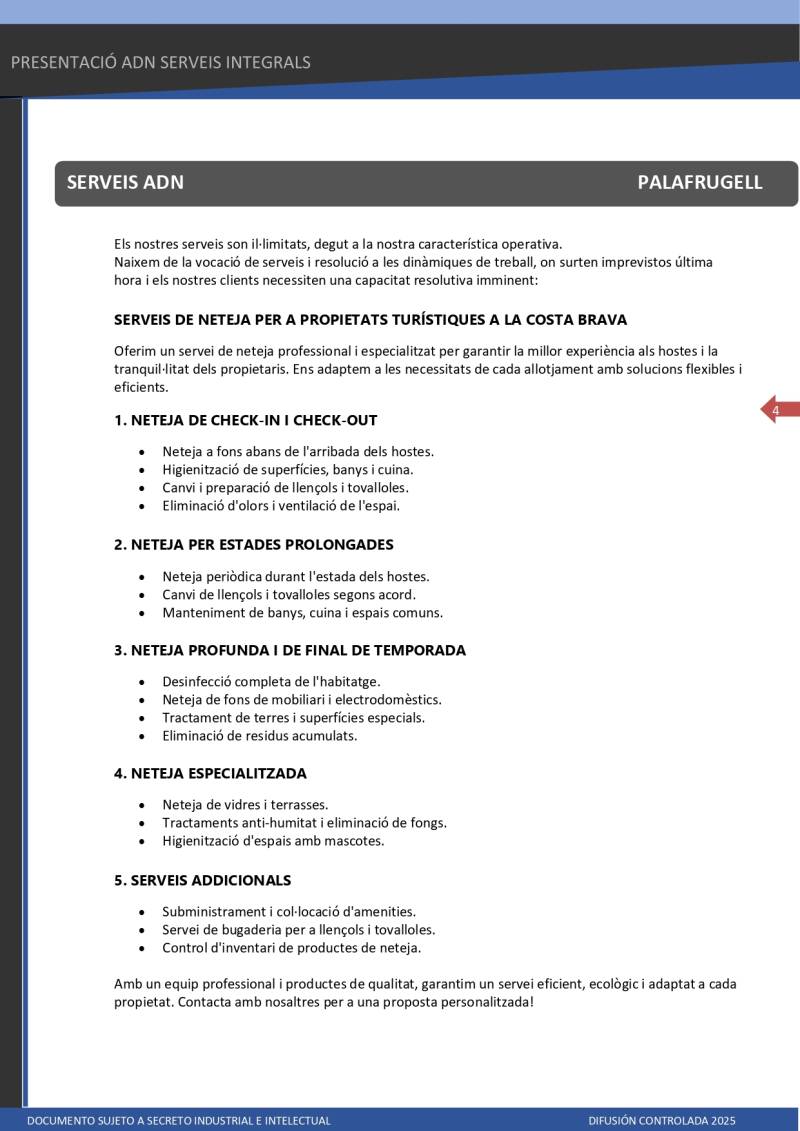 PRESENTACIÓ ADN SERVEIS INTEGRALS

SERVEIS ADN PALAFRUGELL

Els nostres serveis son il·limitats, degut a la nostra característica operativa.
Naixem de la vocació de serveis i resolució a les dinàmiques de treball, on surten imprevistos última hora i els nostres clients necessiten una capacitat resolutiva imminent:

SERVEIS DE NETEJA PER A PROPIETATS TURÍSTIQUES A LA COSTA BRAVA

Oferim un servei de neteja professional i especialitzat per garantir la millor experiència als hostes i la tranquil·litat dels propietaris. Ens adaptem a les necessitats de cada allotjament amb solucions flexibles i eficients.

4

1. NETEJA DE CHECK-IN I CHECK-OUT

• Neteja a fons abans de l'arribada dels hostes.
• Higienització de superfícies, banys i cuina.
• Canvi i preparació de llençols i tovalloles.
• Eliminació d'olors i ventilació de l'espai.

2. NETEJA PER ESTADES PROLONGADES

• Neteja periòdica durant l'estada dels hostes.
• Canvi de llençols i tovalloles segons acord.
• Manteniment de banys, cuina i espais comuns.

3. NETEJA PROFUNDA I DE FINAL DE TEMPORADA

• Desinfecció completa de l'habitatge.
• Neteja de fons de mobiliari i electrodomèstics.
• Tractament de terres i superfícies especials.
• Eliminació de residus acumulats.

4. NETEJA ESPECIALITZADA

• Neteja de vidres i terrasses.
• Tractaments anti-humitat i eliminació de fongs.
• Higienització d'espais amb mascotes.

5. SERVEIS ADDICIONALS

• Subministrament i col·locació d'amenities.
• Servei de bugaderia per a llençols i tovalloles.
• Control d'inventari de productes de neteja.

Amb un equip professional i productes de qualitat, garantim un servei eficient, ecològic i adaptat a cada propietat. Contacta amb nosaltres per a una proposta personalitzada!

DOCUMENTO SUJETO A SECRETO INDUSTRIAL E INTELECTUAL DIFUSIÓN CONTROLADA 2025